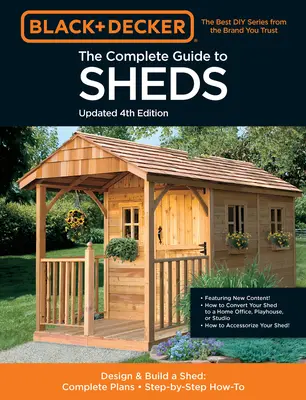 BLACK+DECKER

The Best DIY Series from the Brand You Trust

The Complete Guide to
SHEDS

Updated 4th Edition

• Featuring New Content!
• How to Convert Your Shed to a Home Office, Playhouse, or Studio
• How to Accessorize Your Shed!

Design & Build a Shed:
Complete Plans • Step-by-Step How-To